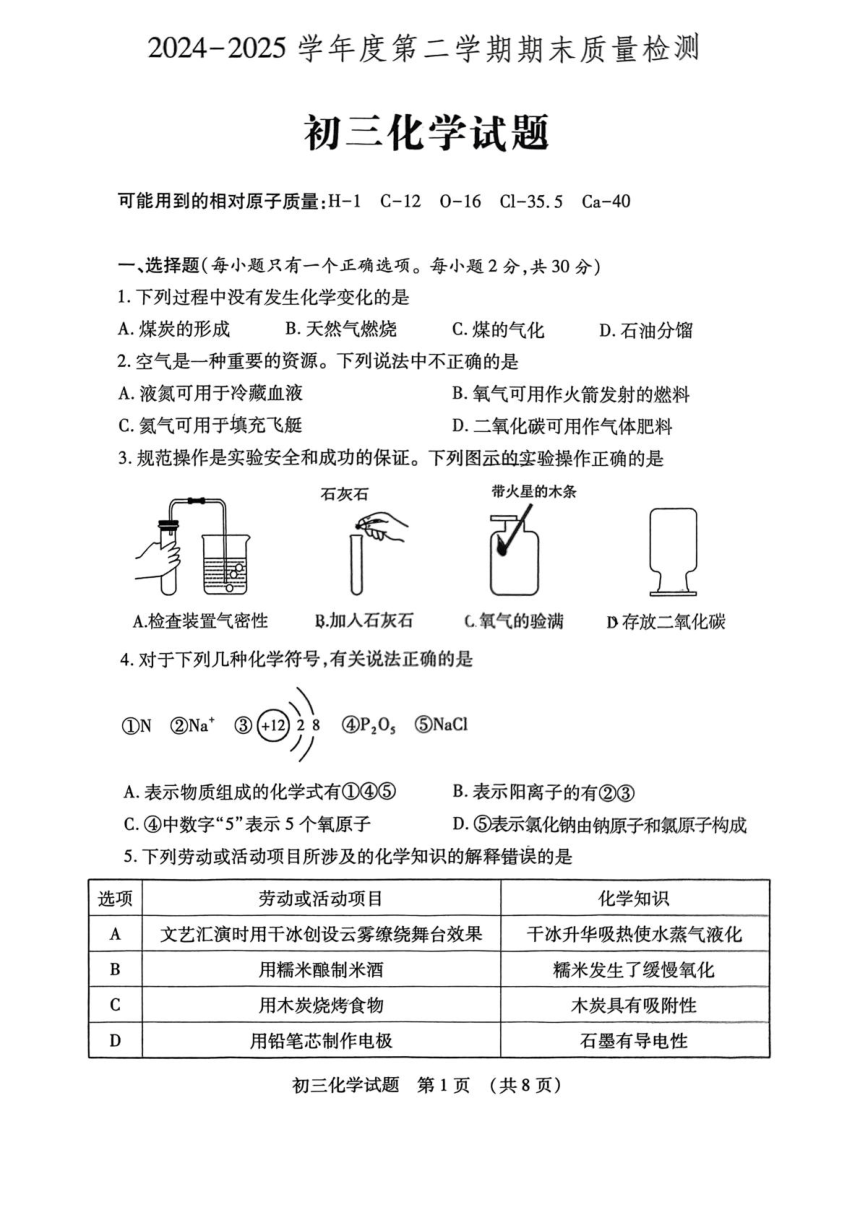 2024-2025 学年度第二学期期末质量检测

初三化学试题

可能用到的相对原子质量：H-1 C-12 O-16 Cl-35.5 Ca-40

一、选择题（每小题只有一个正确选项。每小题 2 分，共 30 分）

1. 下列过程中没有发生化学变化的是

A. 煤炭的形成 B. 天然气燃烧 C. 煤的气化 D. 石油分馏

2. 空气是一种重要的资源。下列说法中不正确的是

A. 液氮可用于冷藏血液 B. 氧气可用作火箭发射的燃料

C. 氦气可用于填充飞艇 D. 二氧化碳可用作气体肥料

3. 规范操作是实验安全和成功的保证。下列图示的实验操作正确的是

石灰石 带火星的木条

A.检查装置气密性 B.加入石灰石 C.氧气的验满 D.存放二氧化碳

4. 对于下列几种化学符号，有关说法正确的是

①N ②$Na^+$ ③ +12 2 8 ④$P_2O_5$ ⑤NaCl

A. 表示物质组成的化学式有①④⑤ B. 表示阳离子的有②③

C. ④中数字“5”表示 5 个氧原子 D. ⑤表示氯化钠由钠原子和氯原子构成

5. 下列劳动或活动项目所涉及的化学知识的解释错误的是

| 选项 | 劳动或活动项目 | 化学知识 |
|---|---|---|
| A | 文艺汇演时用干冰创设云雾缭绕舞台效果 | 干冰升华吸热使水蒸气液化 |
| B | 用糯米酿制米酒 | 糯米发生了缓慢氧化 |
| C | 用木炭烧烤食物 | 木炭具有吸附性 |
| D | 用铅笔芯制作电极 | 石墨有导电性 |

初三化学试题 第 1 页 （共 8 页）